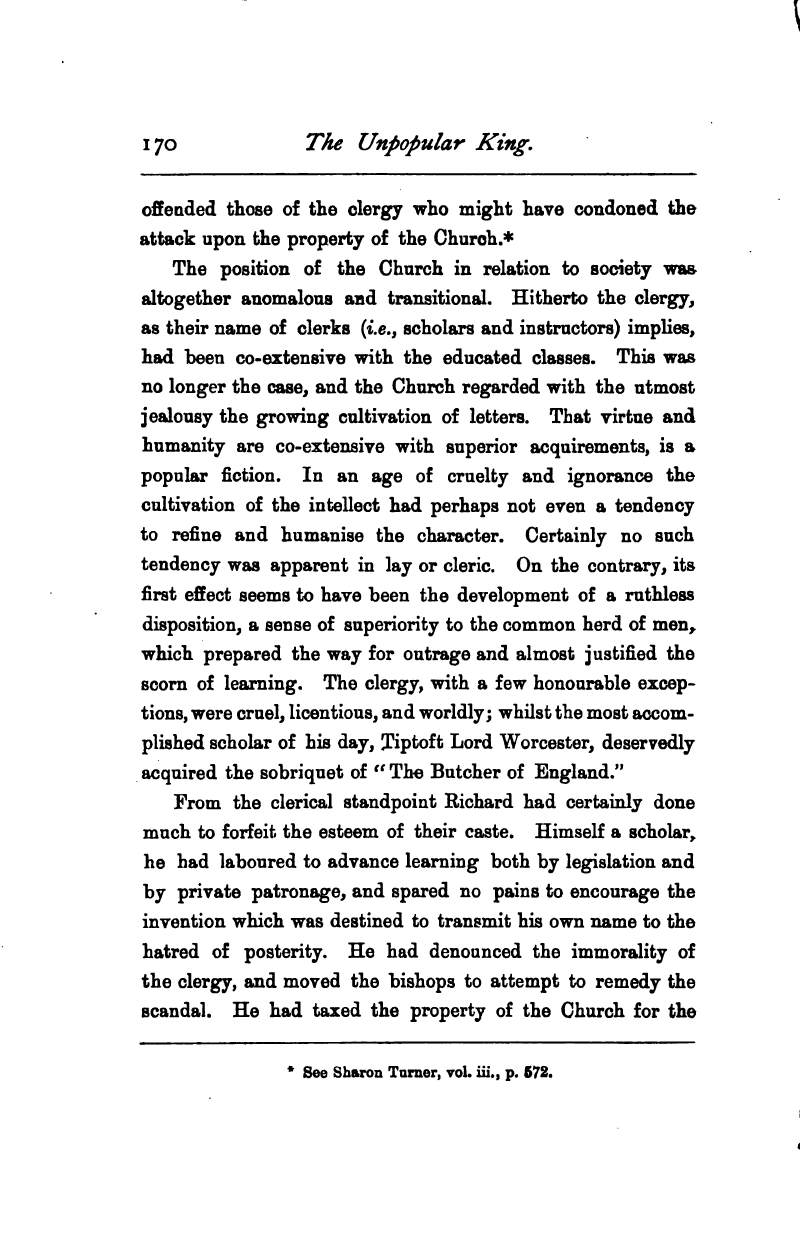 170 The Unpopular King.

offended those of the clergy who might have condoned the attack upon the property of the Church.*

The position of the Church in relation to society was altogether anomalous and transitional. Hitherto the clergy, as their name of clerks (i.e., scholars and instructors) implies, had been co-extensive with the educated classes. This was no longer the case, and the Church regarded with the utmost jealousy the growing cultivation of letters. That virtue and humanity are co-extensive with superior acquirements, is a popular fiction. In an age of cruelty and ignorance the cultivation of the intellect had perhaps not even a tendency to refine and humanise the character. Certainly no such tendency was apparent in lay or cleric. On the contrary, its first effect seems to have been the development of a ruthless disposition, a sense of superiority to the common herd of men, which prepared the way for outrage and almost justified the scorn of learning. The clergy, with a few honourable exceptions, were cruel, licentious, and worldly; whilst the most accomplished scholar of his day, Tiptoft Lord Worcester, deservedly acquired the sobriquet of "The Butcher of England."

From the clerical standpoint Richard had certainly done much to forfeit the esteem of their caste. Himself a scholar, he had laboured to advance learning both by legislation and by private patronage, and spared no pains to encourage the invention which was destined to transmit his own name to the hatred of posterity. He had denounced the immorality of the clergy, and moved the bishops to attempt to remedy the scandal. He had taxed the property of the Church for the

* See Sharon Turner, vol. iii., p. 572.